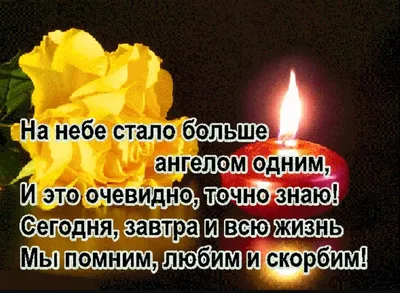 На небе стало больше
ангелом одним,
И это очевидно, точно знаю!
Сегодня, завтра и всю жизнь
Мы помним, любим и скорбим!